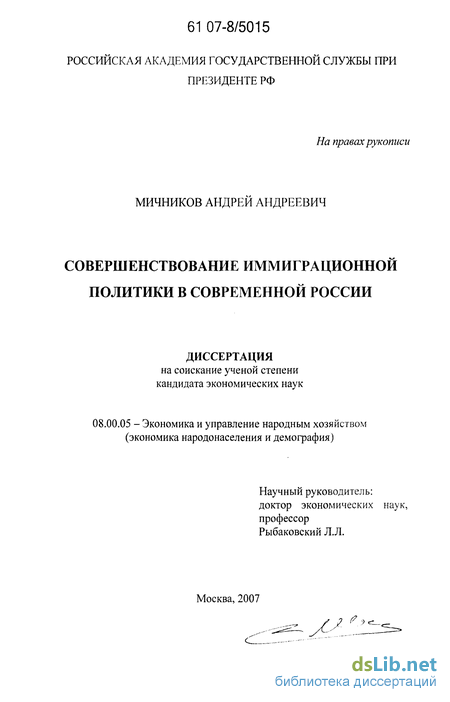 61 07-8/5015

РОССИЙСКАЯ АКАДЕМИЯ ГОСУДАРСТВЕННОЙ СЛУЖБЫ ПРИ ПРЕЗИДЕНТЕ РФ

На правах рукописи

МИЧНИКОВ АНДРЕЙ АНДРЕЕВИЧ

СОВЕРШЕНСТВОВАНИЕ ИММИГРАЦИОННОЙ ПОЛИТИКИ В СОВРЕМЕННОЙ РОССИИ

ДИССЕРТАЦИЯ
на соискание ученой степени
кандидата экономических наук

08.00.05 – Экономика и управление народным хозяйством
(экономика народонаселения и демография)

Научный руководитель:
доктор экономических наук,
профессор
Рыбаковский Л.Л.

Москва, 2007

dsLib.net
библиотека диссертаций